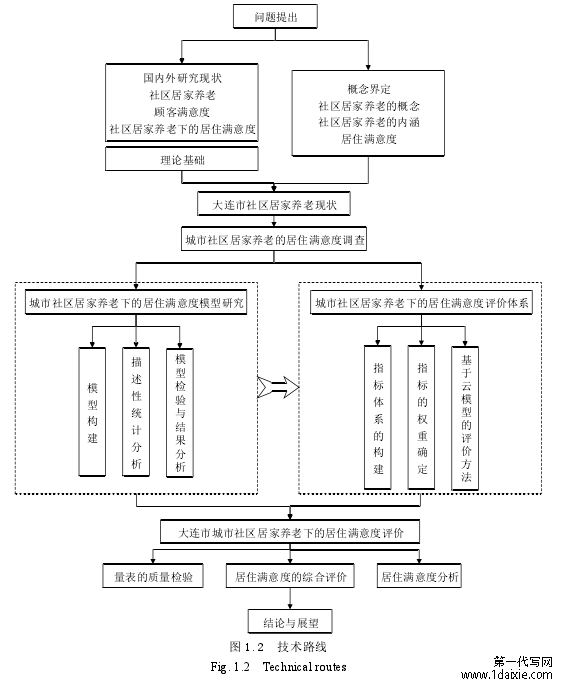 问题提出

国内外研究现状
社区居家养老
顾客满意度
社区居家养老下的居住满意度

理论基础

概念界定
社区居家养老的概念
社区居家养老的内涵
居住满意度

大连市社区居家养老现状

城市社区居家养老的居住满意度调查

城市社区居家养老下的居住满意度模型研究

模型构建

描述性统计分析

模型检验与结果分析

城市社区居家养老下的居住满意度评价体系

指标体系的构建

指标的权重确定

基于云模型的评价方法

大连市城市社区居家养老下的居住满意度评价

量表的质量检验

居住满意度的综合评价

居住满意度分析

结论与展望

图 1.2 技术路线
Fig. 1.2 Technical routes

第一代写网
www.1daixie.com